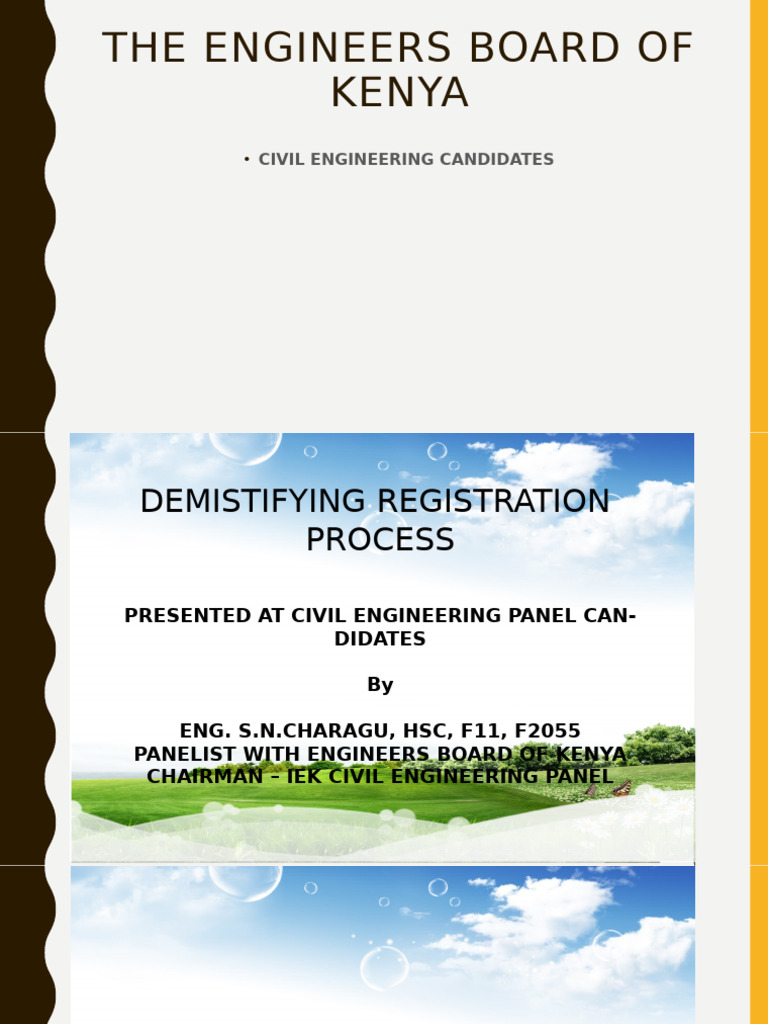 THE ENGINEERS BOARD OF KENYA

• CIVIL ENGINEERING CANDIDATES

DEMISTIFYING REGISTRATION PROCESS

PRESENTED AT CIVIL ENGINEERING PANEL CANDIDATES

By

ENG. S.N.CHARAGU, HSC, F11, F2055
PANELIST WITH ENGINEERS BOARD OF KENYA
CHAIRMAN – IEK CIVIL ENGINEERING PANEL